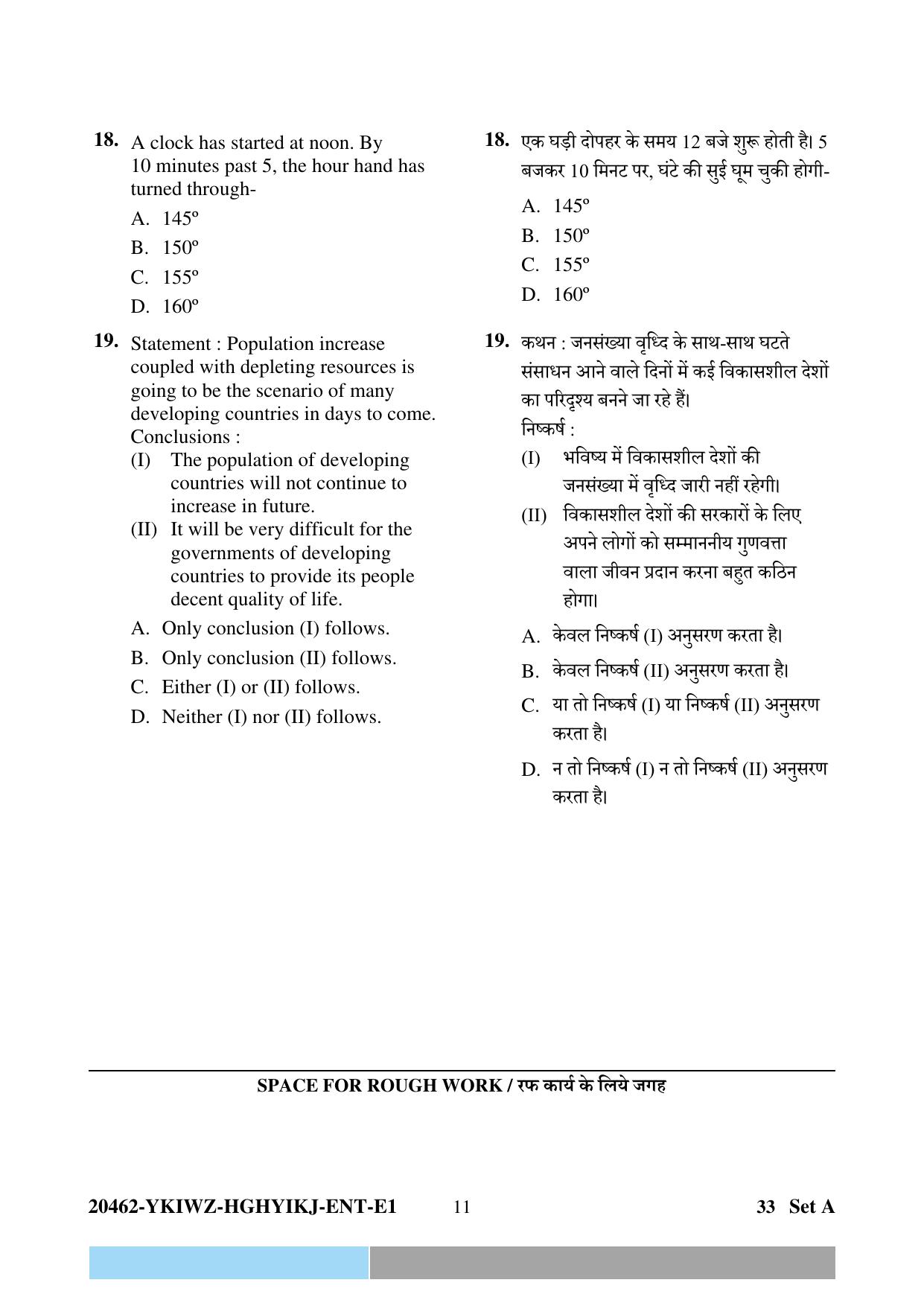 18. A clock has started at noon. By 10 minutes past 5, the hour hand has turned through-

A. 145º

B. 150º

C. 155º

D. 160º

19. Statement : Population increase coupled with depleting resources is going to be the scenario of many developing countries in days to come.
Conclusions :

(I) The population of developing countries will not continue to increase in future.

(II) It will be very difficult for the governments of developing countries to provide its people decent quality of life.

A. Only conclusion (I) follows.

B. Only conclusion (II) follows.

C. Either (I) or (II) follows.

D. Neither (I) nor (II) follows.

18. एक घड़ी दोपहर के समय 12 बजे शुरू होती है। 5 बजकर 10 मिनट पर, घंटे की सुई घूम चुकी होगी-

A. 145º

B. 150º

C. 155º

D. 160º

19. कथन : जनसंख्या वृध्दि के साथ-साथ घटते संसाधन आने वाले दिनों में कई विकासशील देशों का परिदृश्य बनने जा रहे हैं।
निष्कर्ष :

(I) भविष्य में विकासशील देशों की जनसंख्या में वृध्दि जारी नहीं रहेगी।

(II) विकासशील देशों की सरकारों के लिए अपने लोगों को सम्माननीय गुणवत्ता वाला जीवन प्रदान करना बहुत कठिन होगा।

A. केवल निष्कर्ष (I) अनुसरण करता है।

B. केवल निष्कर्ष (II) अनुसरण करता है।

C. या तो निष्कर्ष (I) या निष्कर्ष (II) अनुसरण करता है।

D. न तो निष्कर्ष (I) न तो निष्कर्ष (II) अनुसरण करता है।

SPACE FOR ROUGH WORK / रफ कार्य के लिये जगह

20462-YKIWZ-HGHYIKJ-ENT-E1 11 33 Set A